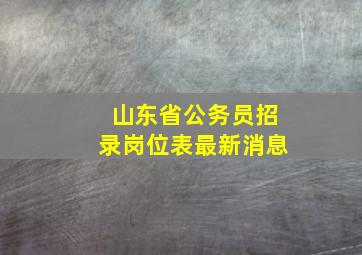 山东省公务员招录岗位表最新消息